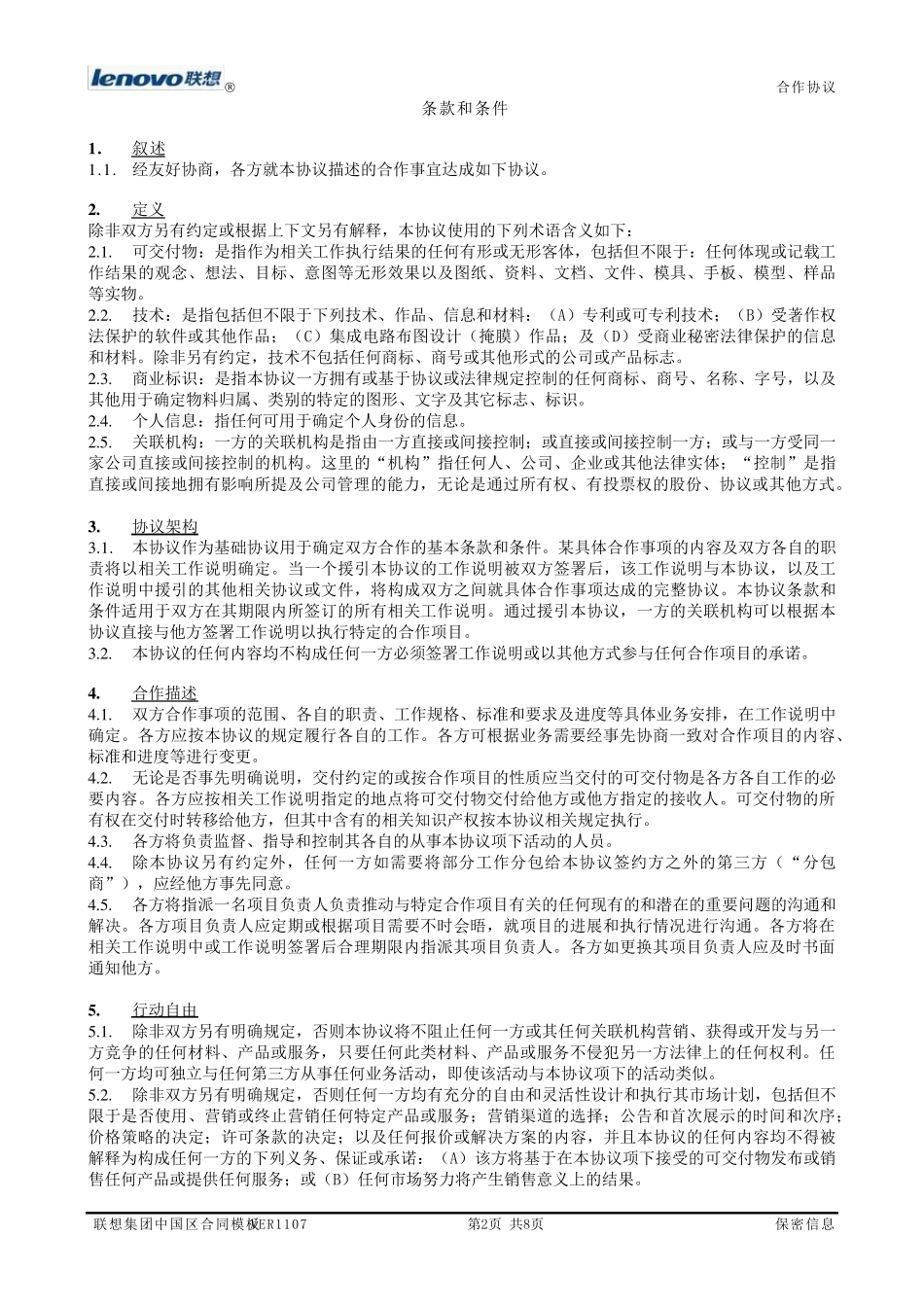 lenovo联想®

合作协议

条款和条件

1. 叙述
1.1. 经友好协商，各方就本协议描述的合作事宜达成如下协议。

2. 定义
除非双方另有约定或根据上下文另有解释，本协议使用的下列术语含义如下：
2.1. 可交付物：是指作为相关工作执行结果的任何有形或无形客体，包括但不限于：任何体现或记载工作结果的观念、想法、目标、意图等无形效果以及图纸、资料、文档、文件、模具、手板、模型、样品等实物。
2.2. 技术：是指包括但不限于下列技术、作品、信息和材料：（A）专利或可专利技术；（B）受著作权法保护的软件或其他作品；（C）集成电路布图设计（掩膜）作品；及（D）受商业秘密法律保护的信息和材料。除非另有约定，技术不包括任何商标、商号或其他形式的公司或产品标志。
2.3. 商业标识：是指本协议一方拥有或基于协议或法律规定控制的任何商标、商号、名称、字号，以及其他用于确定物料归属、类别的特定的图形、文字及其它标志、标识。
2.4. 个人信息：指任何可用于确定个人身份的信息。
2.5. 关联机构：一方的关联机构是指由一方直接或间接控制；或直接或间接控制一方；或与一方受同一家公司直接或间接控制的机构。这里的“机构”指任何人、公司、企业或其他法律实体；“控制”是指直接或间接地拥有影响所提及公司管理的能力，无论是通过所有权、有投票权的股份、协议或其他方式。

3. 协议架构
3.1. 本协议作为基础协议用于确定双方合作的基本条款和条件。某具体合作事项的内容及双方各自的职责将以相关工作说明确定。当一个援引本协议的工作说明被双方签署后，该工作说明与本协议，以及工作说明中援引的其他相关协议或文件，将构成双方之间就具体合作事项达成的完整协议。本协议条款和条件适用于双方在其期限内所签订的所有相关工作说明。通过援引本协议，一方的关联机构可以根据本协议直接与他方签署工作说明以执行特定的合作项目。
3.2. 本协议的任何内容均不构成任何一方必须签署工作说明或以其他方式参与任何合作项目的承诺。

4. 合作描述
4.1. 双方合作事项的范围、各自的职责、工作规格、标准和要求及进度等具体业务安排，在工作说明中确定。各方应按本协议的规定履行各自的工作。各方可根据业务需要经事先协商一致对合作项目的内容、标准和进度等进行变更。
4.2. 无论是否事先明确说明，交付约定的或按合作项目的性质应当交付的可交付物是各方各自工作的必要内容。各方应按相关工作说明指定的地点将可交付物交付给他方或他方指定的接收人。可交付物的所有权在交付时转移给他方，但其中含有的相关知识产权按本协议相关规定执行。
4.3. 各方将负责监督、指导和控制其各自的从事本协议项下活动的人员。
4.4. 除本协议另有约定外，任何一方如需要将部分工作分包给本协议签约方之外的第三方（“分包商”），应经他方事先同意。
4.5. 各方将指派一名项目负责人负责推动与特定合作项目有关的任何现有的和潜在的重要问题的沟通和解决。各方项目负责人应定期或根据项目需要不时会晤，就项目的进展和执行情况进行沟通。各方将在相关工作说明中或工作说明签署后合理期限内指派其项目负责人。各方如更换其项目负责人应及时书面通知他方。

5. 行动自由
5.1. 除非双方另有明确规定，否则本协议将不阻止任何一方或其任何关联机构营销、获得或开发与另一方竞争的任何材料、产品或服务，只要任何此类材料、产品或服务不侵犯另一方法律上的任何权利。任何一方均可独立与任何第三方从事任何业务活动，即使该活动与本协议项下的活动类似。
5.2. 除非双方另有明确规定，否则任何一方均有充分的自由和灵活性设计和执行其市场计划，包括但不限于是否使用、营销或终止营销任何特定产品或服务；营销渠道的选择；公告和首次展示的时间和次序；价格策略的决定；许可条款的决定；以及任何报价或解决方案的内容，并且本协议的任何内容均不得被解释为构成任何一方的下列义务、保证或承诺：（A）该方将基于在本协议项下接受的可交付物发布或销售任何产品或提供任何服务；或（B）任何市场努力将产生销售意义上的结果。

联想集团中国区合同模板ER1107　第2页 共8页　保密信息